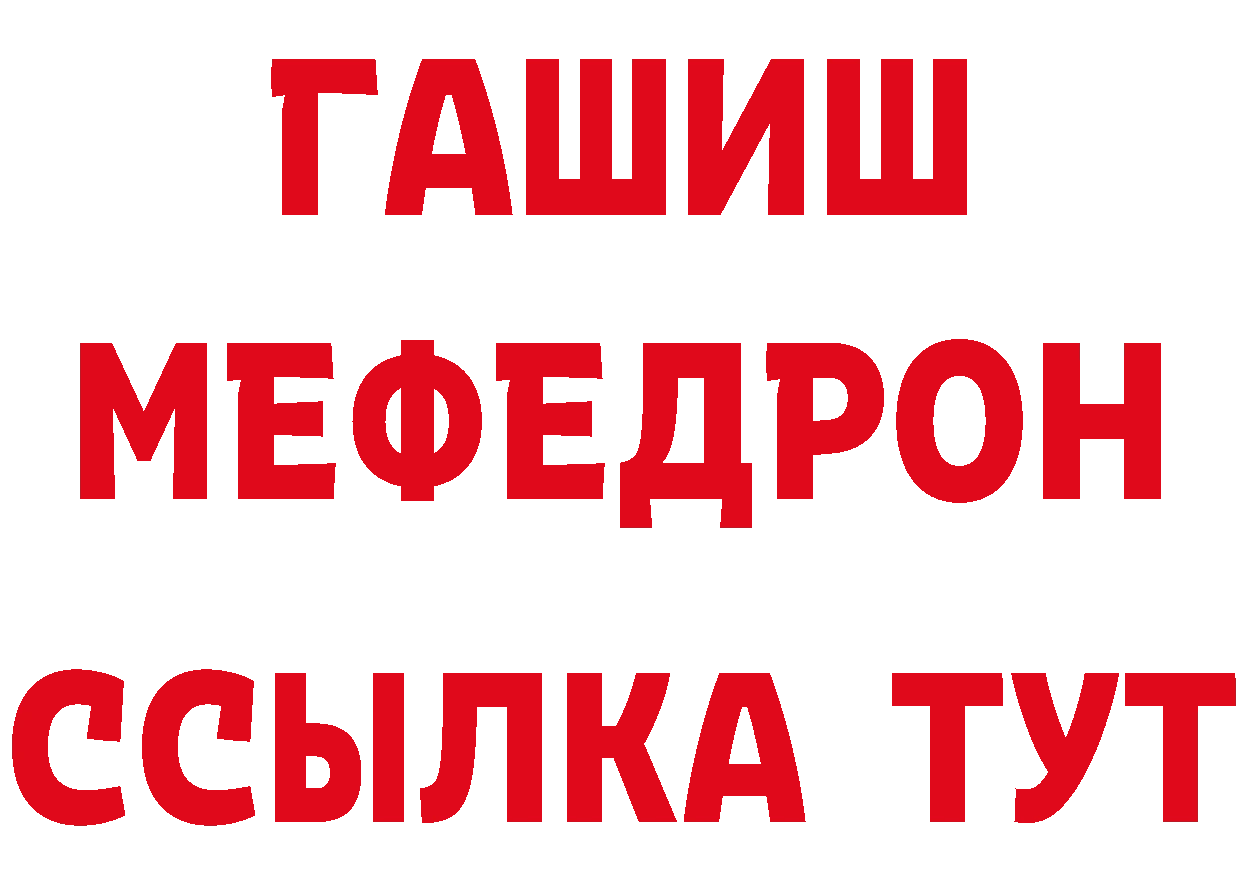 ГАШИШ
МЕФЕДРОН
ССЫЛКА ТУТ